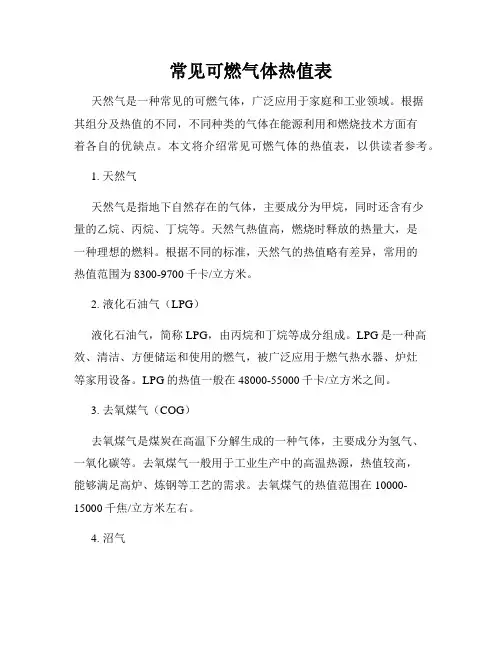 常见可燃气体热值表

天然气是一种常见的可燃气体，广泛应用于家庭和工业领域。根据其组分及热值的不同，不同种类的气体在能源利用和燃烧技术方面有着各自的优缺点。本文将介绍常见可燃气体的热值表，以供读者参考。

1. 天然气

天然气是指地下自然存在的气体，主要成分为甲烷，同时还含有少量的乙烷、丙烷、丁烷等。天然气热值高，燃烧时释放的热量大，是一种理想的燃料。根据不同的标准，天然气的热值略有差异，常用的热值范围为 8300-9700 千卡/立方米。

2. 液化石油气（LPG）

液化石油气，简称 LPG，由丙烷和丁烷等成分组成。LPG 是一种高效、清洁、方便储运和使用的燃气，被广泛应用于燃气热水器、炉灶等家用设备。LPG 的热值一般在 48000-55000 千卡/立方米之间。

3. 去氧煤气（COG）

去氧煤气是煤炭在高温下分解生成的一种气体，主要成分为氢气、一氧化碳等。去氧煤气一般用于工业生产中的高温热源，热值较高，能够满足高炉、炼钢等工艺的需求。去氧煤气的热值范围在 10000-15000 千焦/立方米左右。

4. 沼气